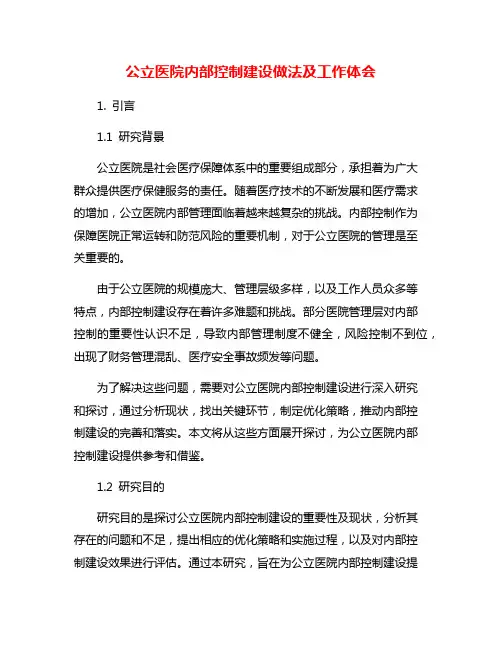 公立医院内部控制建设做法及工作体会

1. 引言

1.1 研究背景

公立医院是社会医疗保障体系中的重要组成部分，承担着为广大群众提供医疗保健服务的责任。随着医疗技术的不断发展和医疗需求的增加，公立医院内部管理面临着越来越复杂的挑战。内部控制作为保障医院正常运转和防范风险的重要机制，对于公立医院的管理是至关重要的。

由于公立医院的规模庞大、管理层级多样，以及工作人员众多等特点，内部控制建设存在着许多难题和挑战。部分医院管理层对内部控制的重要性认识不足，导致内部管理制度不健全，风险控制不到位，出现了财务管理混乱、医疗安全事故频发等问题。

为了解决这些问题，需要对公立医院内部控制建设进行深入研究和探讨，通过分析现状，找出关键环节，制定优化策略，推动内部控制建设的完善和落实。本文将从这些方面展开探讨，为公立医院内部控制建设提供参考和借鉴。

1.2 研究目的

研究目的是探讨公立医院内部控制建设的重要性及现状，分析其存在的问题和不足，提出相应的优化策略和实施过程，以及对内部控制建设效果进行评估。通过本研究，旨在为公立医院内部控制建设提